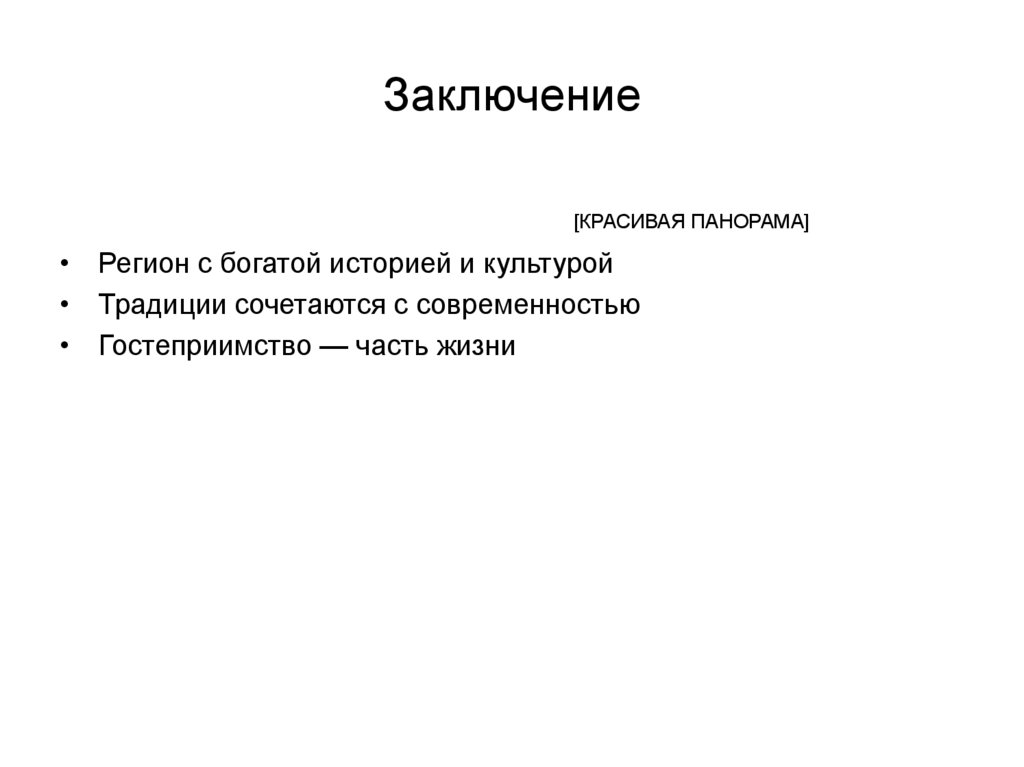 Заключение

[КРАСИВАЯ ПАНОРАМА]

• Регион с богатой историей и культурой
• Традиции сочетаются с современностью
• Гостеприимство — часть жизни